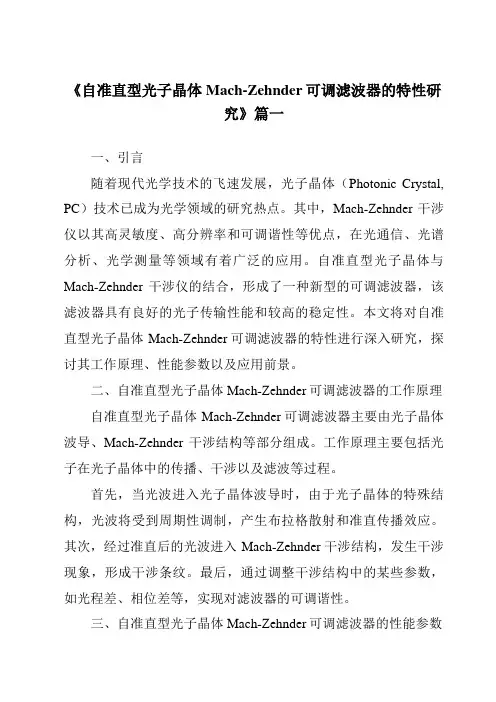 《自准直型光子晶体 Mach-Zehnder 可调滤波器的特性研究》篇一

一、引言

随着现代光学技术的飞速发展，光子晶体（Photonic Crystal, PC）技术已成为光学领域的研究热点。其中，Mach-Zehnder 干涉仪以其高灵敏度、高分辨率和可调谐性等优点，在光通信、光谱分析、光学测量等领域有着广泛的应用。自准直型光子晶体与 Mach-Zehnder 干涉仪的结合，形成了一种新型的可调滤波器，该滤波器具有良好的光子传输性能和较高的稳定性。本文将对自准直型光子晶体 Mach-Zehnder 可调滤波器的特性进行深入研究，探讨其工作原理、性能参数以及应用前景。

二、自准直型光子晶体 Mach-Zehnder 可调滤波器的工作原理

自准直型光子晶体 Mach-Zehnder 可调滤波器主要由光子晶体波导、Mach-Zehnder 干涉结构等部分组成。工作原理主要包括光子在光子晶体中的传播、干涉以及滤波等过程。

首先，当光波进入光子晶体波导时，由于光子晶体的特殊结构，光波将受到周期性调制，产生布拉格散射和准直传播效应。其次，经过准直后的光波进入 Mach-Zehnder 干涉结构，发生干涉现象，形成干涉条纹。最后，通过调整干涉结构中的某些参数，如光程差、相位差等，实现对滤波器的可调谐性。

三、自准直型光子晶体 Mach-Zehnder 可调滤波器的性能参数